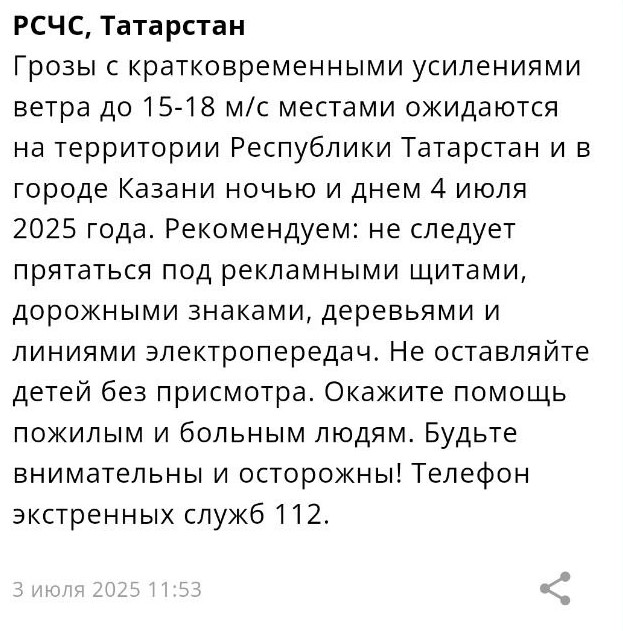 РСЧС, Татарстан
Грозы с кратковременными усилениями ветра до 15-18 м/с местами ожидаются на территории Республики Татарстан и в городе Казани ночью и днем 4 июля 2025 года. Рекомендуем: не следует прятаться под рекламными щитами, дорожными знаками, деревьями и линиями электропередач. Не оставляйте детей без присмотра. Окажите помощь пожилым и больным людям. Будьте внимательны и осторожны! Телефон экстренных служб 112.

3 июля 2025 11:53